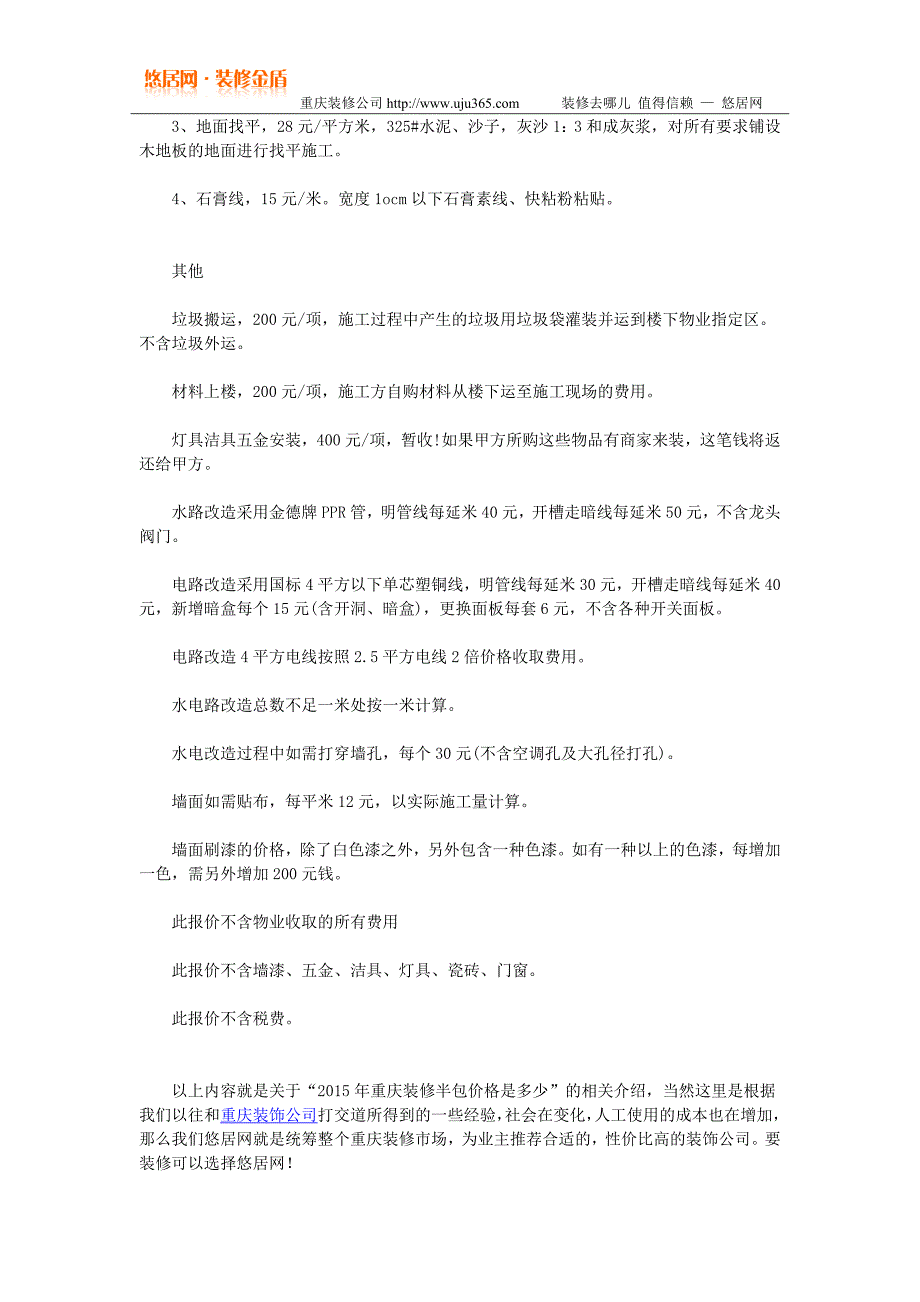 悠居网 · 装修金盾
重庆装修公司 http://www.uju365.com 装修去哪儿 值得信赖 — 悠居网

3、地面找平，28 元/平方米，325#水泥、沙子，灰沙 1：3 和成灰浆，对所有要求铺设木地板的地面进行找平施工。

4、石膏线，15 元/米。宽度 1ocm 以下石膏素线、快粘粉粘贴。

其他

垃圾搬运，200 元/项，施工过程中产生的垃圾用垃圾袋灌装并运到楼下物业指定区。不含垃圾外运。

材料上楼，200 元/项，施工方自购材料从楼下运至施工现场的费用。

灯具洁具五金安装，400 元/项，暂收!如果甲方所购这些物品有商家来装，这笔钱将返还给甲方。

水路改造采用金德牌 PPR 管，明管线每延米 40 元，开槽走暗线每延米 50 元，不含龙头阀门。

电路改造采用国标 4 平方以下单芯塑铜线，明管线每延米 30 元，开槽走暗线每延米 40 元，新增暗盒每个 15 元(含开洞、暗盒)，更换面板每套 6 元，不含各种开关面板。

电路改造 4 平方电线按照 2.5 平方电线 2 倍价格收取费用。

水电路改造总数不足一米处按一米计算。

水电改造过程中如需打穿墙孔，每个 30 元(不含空调孔及大孔径打孔)。

墙面如需贴布，每平米 12 元，以实际施工量计算。

墙面刷漆的价格，除了白色漆之外，另外包含一种色漆。如有一种以上的色漆，每增加一色，需另外增加 200 元钱。

此报价不含物业收取的所有费用

此报价不含墙漆、五金、洁具、灯具、瓷砖、门窗。

此报价不含税费。

以上内容就是关于“2015 年重庆装修半包价格是多少”的相关介绍，当然这里是根据我们以往和重庆装饰公司打交道所得到的一些经验，社会在变化，人工使用的成本也在增加，那么我们悠居网就是统筹整个重庆装修市场，为业主推荐合适的，性价比高的装饰公司。要装修可以选择悠居网！